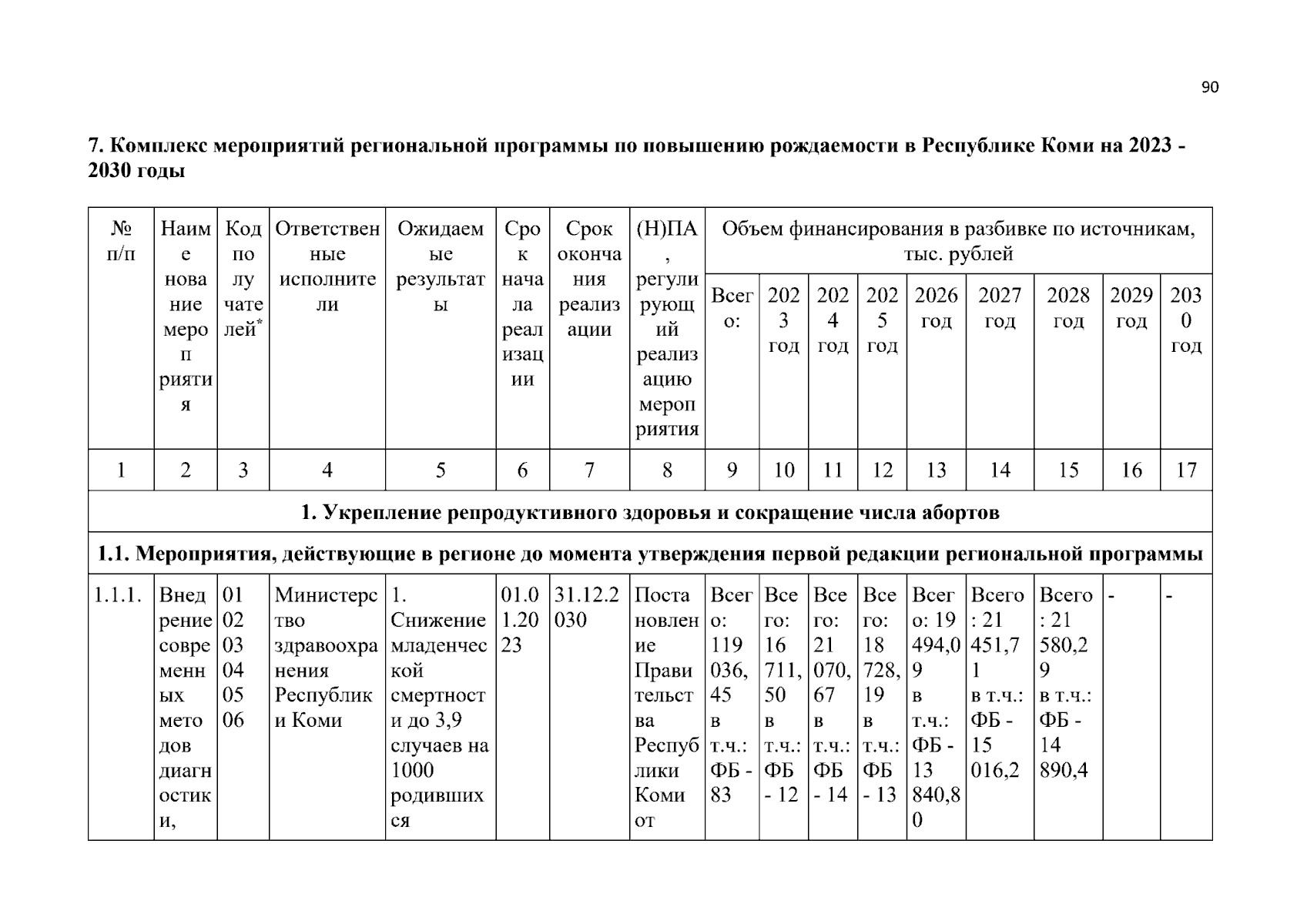 90

7. Комплекс мероприятий региональной программы по повышению рождаемости в Республике Коми на 2023 - 2030 годы

| № п/п | Наименование мероприятия | Код получателей$^{*}$ | Ответственные исполнители | Ожидаемые результаты | Срок начала реализации | Срок окончания реализации | (Н)ПА, регулирующий реализацию мероприятия | Объем финансирования в разбивке по источникам, тыс. рублей | | | | | | | | |
|---|---|---|---|---|---|---|---|---|---|---|---|---|---|---|---|---|
| | | | | | | | | Всего: | 2023 год | 2024 год | 2025 год | 2026 год | 2027 год | 2028 год | 2029 год | 2030 год |
| 1 | 2 | 3 | 4 | 5 | 6 | 7 | 8 | 9 | 10 | 11 | 12 | 13 | 14 | 15 | 16 | 17 |
| 1. Укрепление репродуктивного здоровья и сокращение числа абортов | | | | | | | | | | | | | | | | |
| 1.1. Мероприятия, действующие в регионе до момента утверждения первой редакции региональной программы | | | | | | | | | | | | | | | | |
| 1.1.1. | Внедрение современных методов диагностики, | 01 02 03 04 05 06 | Министерство здравоохранения Республики Коми | 1. Снижение младенческой смертности до 3,9 случаев на 1000 родившихся | 01.01.2023 | 31.12.2030 | Постановление Правительства Республики Коми от | Всего: 119 036,45 в т.ч.: ФБ - 83 | Всего: 16 711,50 в т.ч.: ФБ - 12 | Всего: 21 070,67 в т.ч.: ФБ - 14 | Всего: 18 728,19 в т.ч.: ФБ - 13 | Всего: 19 494,09 в т.ч.: ФБ - 13 840,80 | Всего: 21 451,71 в т.ч.: ФБ - 15 016,2 | Всего: 21 580,29 в т.ч.: ФБ - 14 890,4 | - | - |